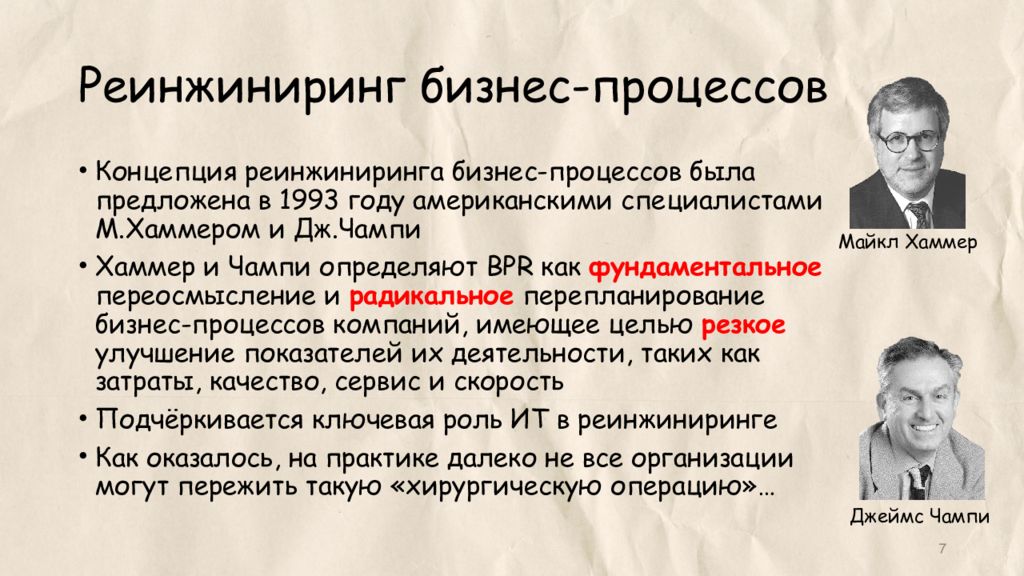 Реинжиниринг бизнес-процессов

• Концепция реинжиниринга бизнес-процессов была предложена в 1993 году американскими специалистами М.Хаммером и Дж.Чампи

• Хаммер и Чампи определяют BPR как фундаментальное переосмысление и радикальное перепланирование бизнес-процессов компаний, имеющее целью резкое улучшение показателей их деятельности, таких как затраты, качество, сервис и скорость

• Подчёркивается ключевая роль ИТ в реинжиниринге

• Как оказалось, на практике далеко не все организации могут пережить такую «хирургическую операцию»…

Майкл Хаммер

Джеймс Чампи

7